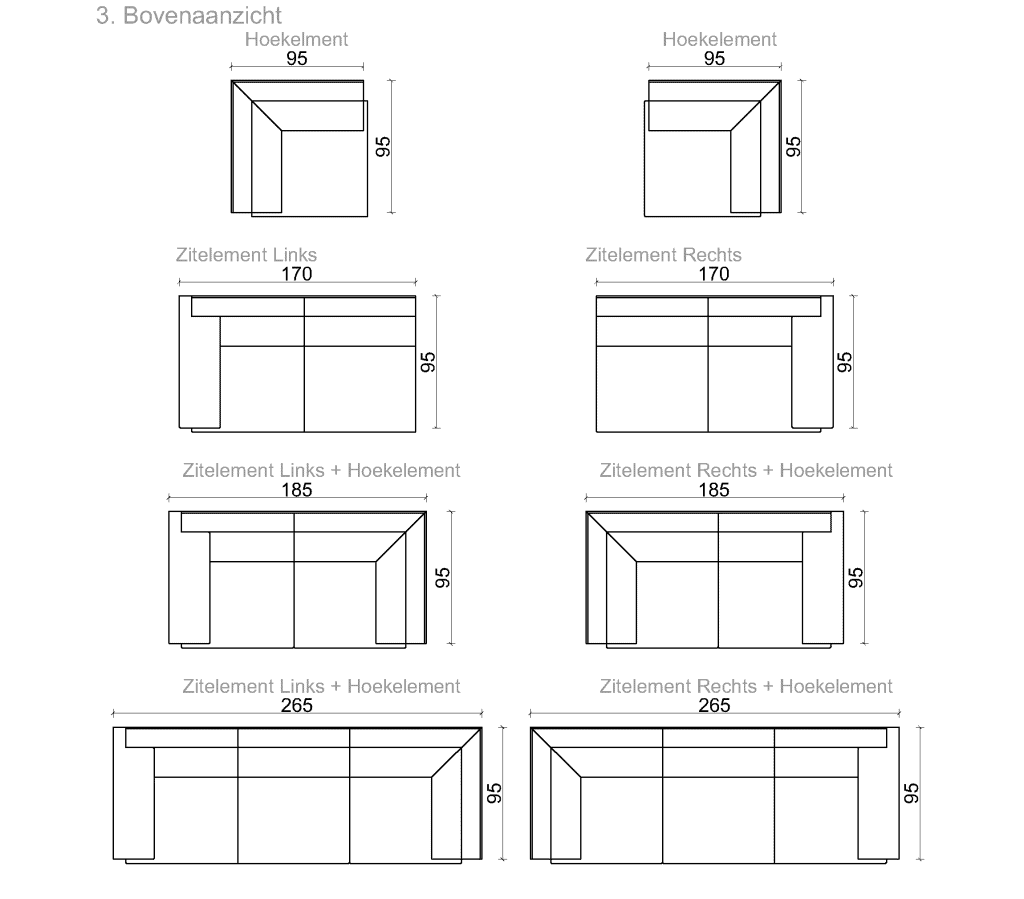 3. Bovenaanzicht

Hoekelment
95
95

Hoekelement
95
95

Zitelement Links
170
95

Zitelement Rechts
170
95

Zitelement Links + Hoekelement
185
95

Zitelement Rechts + Hoekelement
185
95

Zitelement Links + Hoekelement
265
95

Zitelement Rechts + Hoekelement
265
95